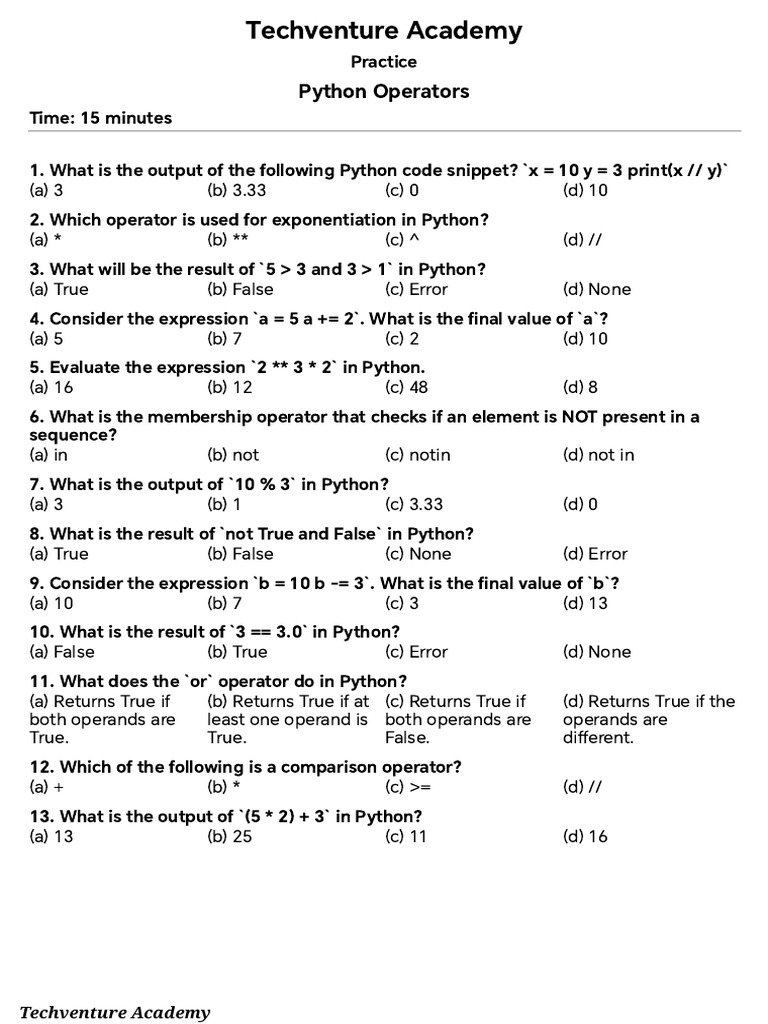 Techventure Academy

Practice

Python Operators

Time: 15 minutes

1. What is the output of the following Python code snippet? `x = 10 y = 3 print(x // y)`
(a) 3 (b) 3.33 (c) 0 (d) 10

2. Which operator is used for exponentiation in Python?
(a) * (b) ** (c) ^ (d) //

3. What will be the result of `5 > 3 and 3 > 1` in Python?
(a) True (b) False (c) Error (d) None

4. Consider the expression `a = 5 a += 2`. What is the final value of `a`?
(a) 5 (b) 7 (c) 2 (d) 10

5. Evaluate the expression `2 ** 3 * 2` in Python.
(a) 16 (b) 12 (c) 48 (d) 8

6. What is the membership operator that checks if an element is NOT present in a sequence?
(a) in (b) not (c) notin (d) not in

7. What is the output of `10 % 3` in Python?
(a) 3 (b) 1 (c) 3.33 (d) 0

8. What is the result of `not True and False` in Python?
(a) True (b) False (c) None (d) Error

9. Consider the expression `b = 10 b -= 3`. What is the final value of `b`?
(a) 10 (b) 7 (c) 3 (d) 13

10. What is the result of `3 == 3.0` in Python?
(a) False (b) True (c) Error (d) None

11. What does the `or` operator do in Python?
(a) Returns True if both operands are True. (b) Returns True if at least one operand is True. (c) Returns True if both operands are False. (d) Returns True if the operands are different.

12. Which of the following is a comparison operator?
(a) + (b) * (c) >= (d) //

13. What is the output of `(5 * 2) + 3` in Python?
(a) 13 (b) 25 (c) 11 (d) 16

Techventure Academy